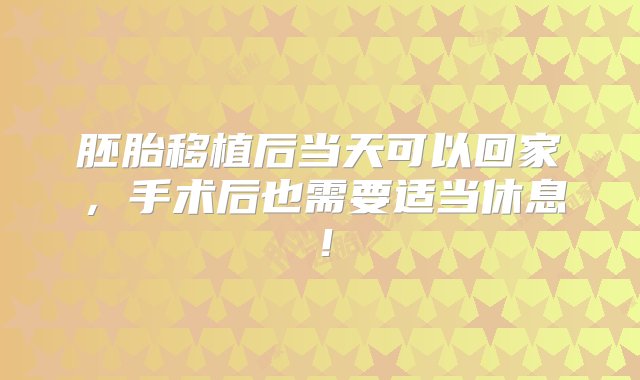 胚胎移植后当天可以回家，手术后也需要适当休息！